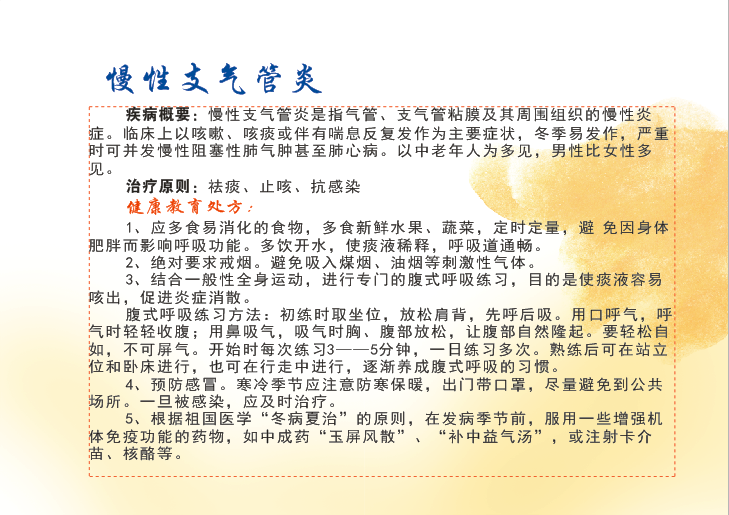 慢性支气管炎

疾病概要：慢性支气管炎是指气管、支气管粘膜及其周围组织的慢性炎症。临床上以咳嗽、咳痰或伴有喘息反复发作为主要症状，冬季易发作，严重时可并发慢性阻塞性肺气肿甚至肺心病。以中老年人为多见，男性比女性多见。

治疗原则：祛痰、止咳、抗感染

健康教育处方：

1、应多食易消化的食物，多食新鲜水果、蔬菜，定时定量，避 免因身体肥胖而影响呼吸功能。多饮开水，使痰液稀释，呼吸道通畅。

2、绝对要求戒烟。避免吸入煤烟、油烟等刺激性气体。

3、结合一般性全身运动，进行专门的腹式呼吸练习，目的是使痰液容易咳出，促进炎症消散。

腹式呼吸练习方法：初练时取坐位，放松肩背，先呼后吸。用口呼气，呼气时轻轻收腹；用鼻吸气，吸气时胸、腹部放松，让腹部自然隆起。要轻松自如，不可屏气。开始时每次练习3——5分钟，一日练习多次。熟练后可在站立位和卧床进行，也可在行走中进行，逐渐养成腹式呼吸的习惯。

4、预防感冒。寒冷季节应注意防寒保暖，出门带口罩，尽量避免到公共场所。一旦被感染，应及时治疗。

5、根据祖国医学“冬病夏治”的原则，在发病季节前，服用一些增强机体免疫功能的药物，如中成药“玉屏风散”、“补中益气汤”，或注射卡介苗、核酪等。